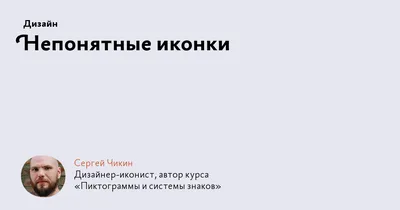 Дизайн

Непонятные иконки

Сергей Чикин
Дизайнер-иконист, автор курса «Пиктограммы и системы знаков»